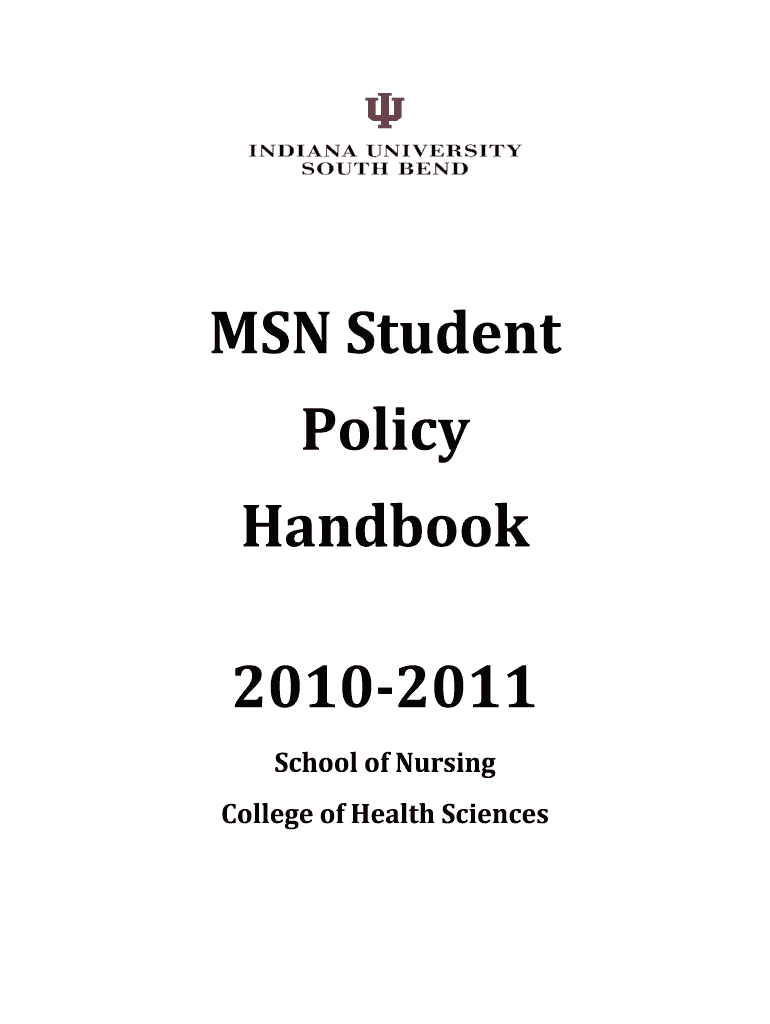 INDIANA UNIVERSITY
SOUTH BEND

MSN Student Policy Handbook

2010-2011

School of Nursing

College of Health Sciences